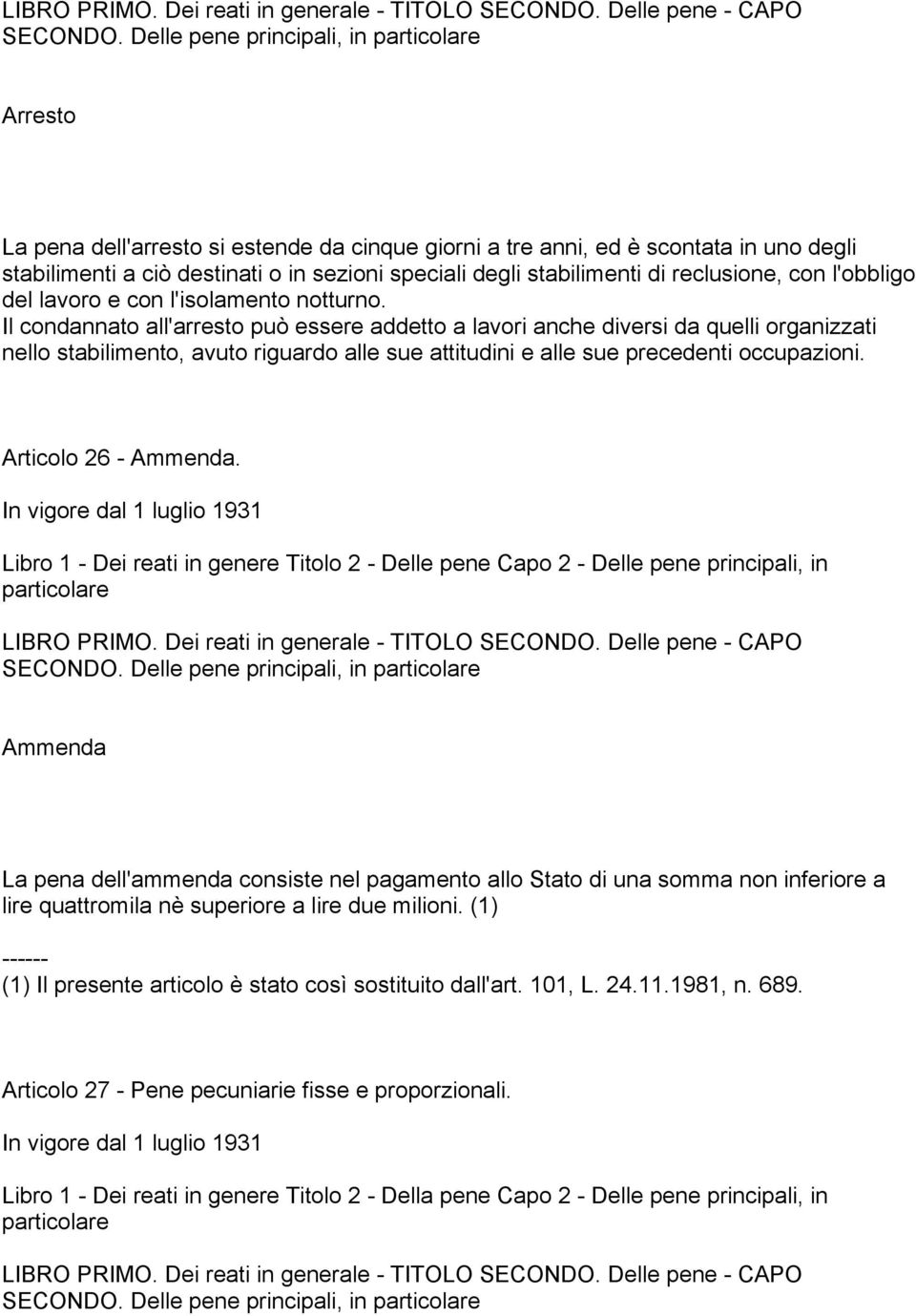 LIBRO PRIMO. Dei reati in generale - TITOLO SECONDO. Delle pene - CAPO SECONDO. Delle pene principali, in particolare

Arresto

La pena dell'arresto si estende da cinque giorni a tre anni, ed è scontata in uno degli stabilimenti a ciò destinati o in sezioni speciali degli stabilimenti di reclusione, con l'obbligo del lavoro e con l'isolamento notturno.
Il condannato all'arresto può essere addetto a lavori anche diversi da quelli organizzati nello stabilimento, avuto riguardo alle sue attitudini e alle sue precedenti occupazioni.

Articolo 26 - Ammenda.

In vigore dal 1 luglio 1931

Libro 1 - Dei reati in genere Titolo 2 - Delle pene Capo 2 - Delle pene principali, in particolare

LIBRO PRIMO. Dei reati in generale - TITOLO SECONDO. Delle pene - CAPO SECONDO. Delle pene principali, in particolare

Ammenda

La pena dell'ammenda consiste nel pagamento allo Stato di una somma non inferiore a lire quattromila nè superiore a lire due milioni. (1)

------
(1) Il presente articolo è stato così sostituito dall'art. 101, L. 24.11.1981, n. 689.

Articolo 27 - Pene pecuniarie fisse e proporzionali.

In vigore dal 1 luglio 1931

Libro 1 - Dei reati in genere Titolo 2 - Della pene Capo 2 - Delle pene principali, in particolare

LIBRO PRIMO. Dei reati in generale - TITOLO SECONDO. Delle pene - CAPO SECONDO. Delle pene principali, in particolare